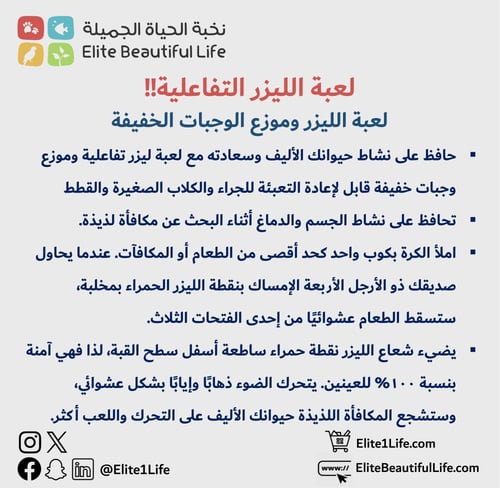 نخبة الحياة الجميلة
Elite Beautiful Life

لعبة الليزر التفاعلية!!

لعبة الليزر وموزع الوجبات الخفيفة

▪ حافظ على نشاط حيوانك الأليف وسعادته مع لعبة ليزر تفاعلية وموزع وجبات خفيفة قابل لإعادة التعبئة للجراء والكلاب الصغيرة والقطط

▪ تحافظ على نشاط الجسم والدماغ أثناء البحث عن مكافأة لذيذة.

▪ املأ الكرة بكوب واحد كحد أقصى من الطعام أو المكافآت. عندما يحاول صديقك ذو الأرجل الأربعة الإمساك بنقطة الليزر الحمراء بمخلبة، ستسقط الطعام عشوائيًا من إحدى الفتحات الثلاث.

▪ يضيء شعاع الليزر نقطة حمراء ساطعة أسفل سطح القبة، لذا فهي آمنة بنسبة ١٠٠% للعينين. يتحرك الضوء ذهابًا وإيابًا بشكل عشوائي، وستشجع المكافأة اللذيذة حيوانك الأليف على التحرك واللعب أكثر.

@Elite1Life

Elite1Life.com

www:// EliteBeautifulLife.com